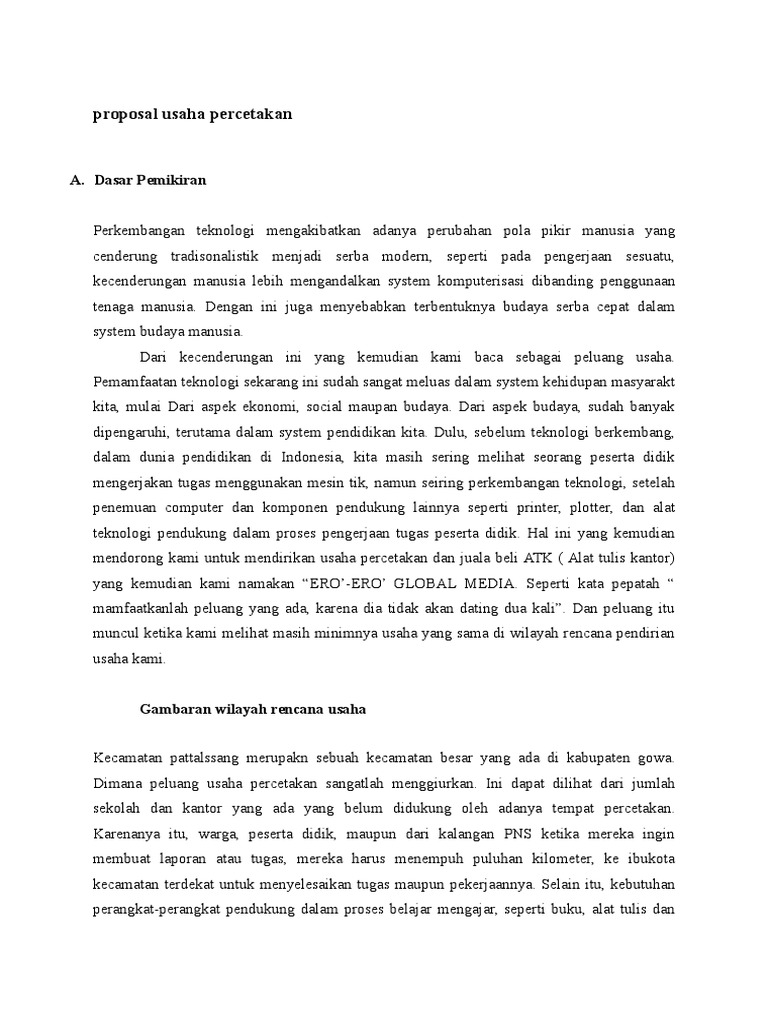 proposal usaha percetakan

A. Dasar Pemikiran

Perkembangan teknologi mengakibatkan adanya perubahan pola pikir manusia yang cenderung tradisonalistik menjadi serba modern, seperti pada pengerjaan sesuatu, kecenderungan manusia lebih mengandalkan system komputerisasi dibanding penggunaan tenaga manusia. Dengan ini juga menyebabkan terbentuknya budaya serba cepat dalam system budaya manusia.

Dari kecenderungan ini yang kemudian kami baca sebagai peluang usaha. Pemamfaatan teknologi sekarang ini sudah sangat meluas dalam system kehidupan masyarakt kita, mulai Dari aspek ekonomi, social maupan budaya. Dari aspek budaya, sudah banyak dipengaruhi, terutama dalam system pendidikan kita. Dulu, sebelum teknologi berkembang, dalam dunia pendidikan di Indonesia, kita masih sering melihat seorang peserta didik mengerjakan tugas menggunakan mesin tik, namun seiring perkembangan teknologi, setelah penemuan computer dan komponen pendukung lainnya seperti printer, plotter, dan alat teknologi pendukung dalam proses pengerjaan tugas peserta didik. Hal ini yang kemudian mendorong kami untuk mendirikan usaha percetakan dan juala beli ATK ( Alat tulis kantor) yang kemudian kami namakan “ERO’-ERO’ GLOBAL MEDIA. Seperti kata pepatah “ mamfaatkanlah peluang yang ada, karena dia tidak akan dating dua kali”. Dan peluang itu muncul ketika kami melihat masih minimnya usaha yang sama di wilayah rencana pendirian usaha kami.

Gambaran wilayah rencana usaha

Kecamatan pattalssang merupakn sebuah kecamatan besar yang ada di kabupaten gowa. Dimana peluang usaha percetakan sangatlah menggiurkan. Ini dapat dilihat dari jumlah sekolah dan kantor yang ada yang belum didukung oleh adanya tempat percetakan. Karenanya itu, warga, peserta didik, maupun dari kalangan PNS ketika mereka ingin membuat laporan atau tugas, mereka harus menempuh puluhan kilometer, ke ibukota kecamatan terdekat untuk menyelesaikan tugas maupun pekerjaannya. Selain itu, kebutuhan perangkat-perangkat pendukung dalam proses belajar mengajar, seperti buku, alat tulis dan